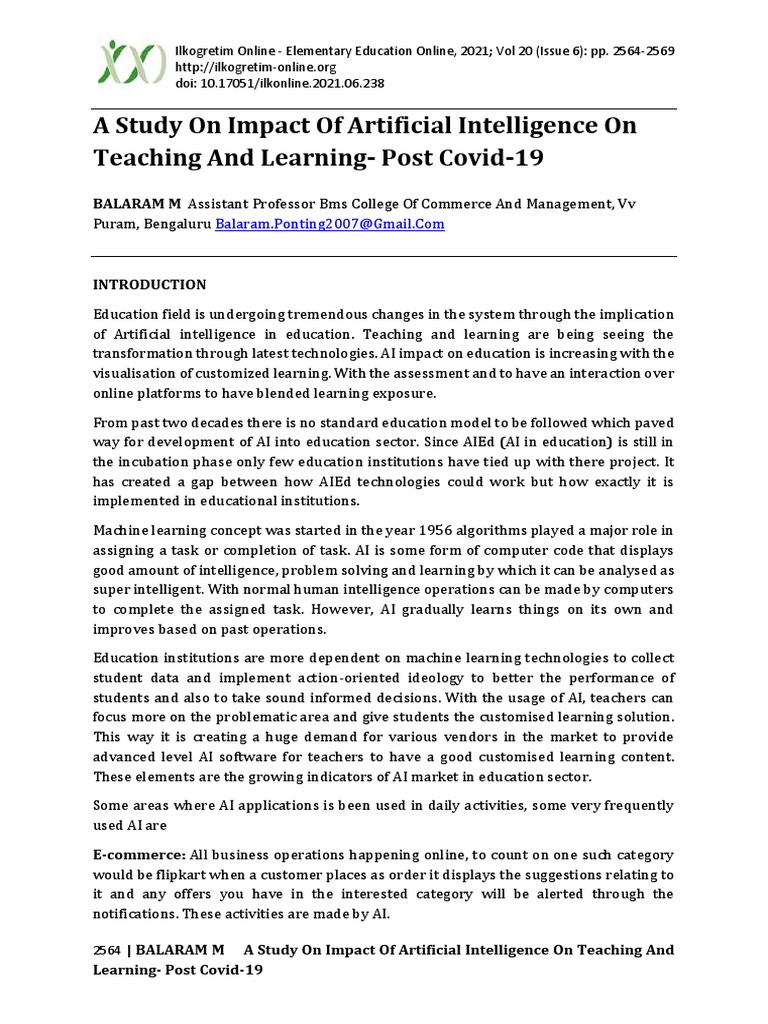 Ilkogretim Online - Elementary Education Online, 2021; Vol 20 (Issue 6): pp. 2564-2569
http://ilkogretim-online.org
doi: 10.17051/ilkonline.2021.06.238

A Study On Impact Of Artificial Intelligence On Teaching And Learning- Post Covid-19

BALARAM M Assistant Professor Bms College Of Commerce And Management, Vv Puram, Bengaluru Balaram.Ponting2007@Gmail.Com

INTRODUCTION

Education field is undergoing tremendous changes in the system through the implication of Artificial intelligence in education. Teaching and learning are being seeing the transformation through latest technologies. AI impact on education is increasing with the visualisation of customized learning. With the assessment and to have an interaction over online platforms to have blended learning exposure.

From past two decades there is no standard education model to be followed which paved way for development of AI into education sector. Since AIEd (AI in education) is still in the incubation phase only few education institutions have tied up with there project. It has created a gap between how AIEd technologies could work but how exactly it is implemented in educational institutions.

Machine learning concept was started in the year 1956 algorithms played a major role in assigning a task or completion of task. AI is some form of computer code that displays good amount of intelligence, problem solving and learning by which it can be analysed as super intelligent. With normal human intelligence operations can be made by computers to complete the assigned task. However, AI gradually learns things on its own and improves based on past operations.

Education institutions are more dependent on machine learning technologies to collect student data and implement action-oriented ideology to better the performance of students and also to take sound informed decisions. With the usage of AI, teachers can focus more on the problematic area and give students the customised learning solution. This way it is creating a huge demand for various vendors in the market to provide advanced level AI software for teachers to have a good customised learning content. These elements are the growing indicators of AI market in education sector.

Some areas where AI applications is been used in daily activities, some very frequently used AI are

E-commerce: All business operations happening online, to count on one such category would be flipkart when a customer places as order it displays the suggestions relating to it and any offers you have in the interested category will be alerted through the notifications. These activities are made by AI.

2564 | BALARAM M A Study On Impact Of Artificial Intelligence On Teaching And Learning- Post Covid-19